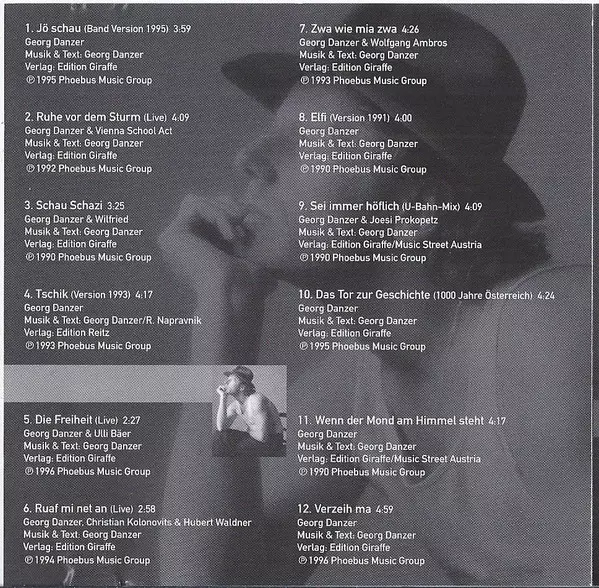 1. Jö schau (Band Version 1995) 3:59
Georg Danzer
Musik & Text: Georg Danzer
Verlag: Edition Giraffe
℗ 1995 Phoebus Music Group

2. Ruhe vor dem Sturm (Live) 4:09
Georg Danzer & Vienna School Act
Musik & Text: Georg Danzer
Verlag: Edition Giraffe
℗ 1992 Phoebus Music Group

3. Schau Schazi 3:25
Georg Danzer & Wilfried
Musik & Text: Georg Danzer
Verlag: Edition Giraffe
℗ 1990 Phoebus Music Group

4. Tschik (Version 1993) 4:17
Georg Danzer
Musik & Text: Georg Danzer/R. Napravnik
Verlag: Edition Reitz
℗ 1993 Phoebus Music Group

5. Die Freiheit (Live) 2:27
Georg Danzer & Ulli Bäer
Musik & Text: Georg Danzer
Verlag: Edition Giraffe
℗ 1996 Phoebus Music Group

6. Ruaf mi net an (Live) 2:58
Georg Danzer, Christian Kolonovits & Hubert Waldner
Musik & Text: Georg Danzer
Verlag: Edition Giraffe
℗ 1994 Phoebus Music Group

7. Zwa wie mia zwa 4:26
Georg Danzer & Wolfgang Ambros
Musik & Text: Georg Danzer
Verlag: Edition Giraffe
℗ 1993 Phoebus Music Group

8. Elfi (Version 1991) 4:00
Georg Danzer
Musik & Text: Georg Danzer
Verlag: Edition Giraffe
℗ 1990 Phoebus Music Group

9. Sei immer höflich (U-Bahn-Mix) 4:09
Georg Danzer & Joesi Prokopetz
Musik & Text: Georg Danzer
Verlag: Edition Giraffe/Music Street Austria
℗ 1990 Phoebus Music Group

10. Das Tor zur Geschichte (1000 Jahre Österreich) 4:24
Georg Danzer
Musik & Text: Georg Danzer
Verlag: Edition Giraffe
℗ 1995 Phoebus Music Group

11. Wenn der Mond am Himmel steht 4:17
Georg Danzer
Musik & Text: Georg Danzer
Verlag: Edition Giraffe/Music Street Austria
℗ 1990 Phoebus Music Group

12. Verzeih ma 4:59
Georg Danzer
Musik & Text: Georg Danzer
Verlag: Edition Giraffe
℗ 1996 Phoebus Music Group